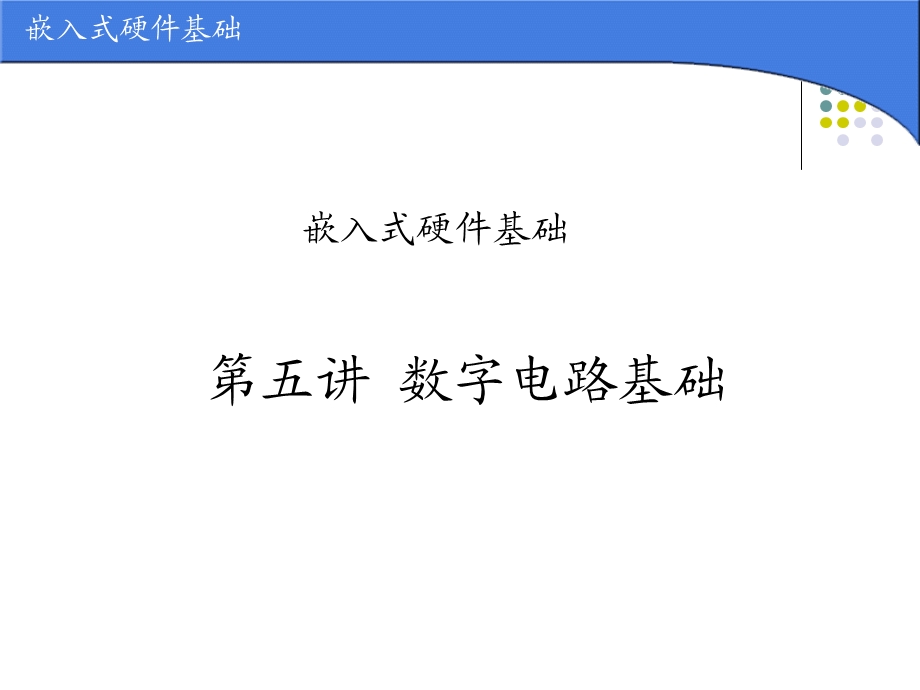 嵌入式硬件基础

嵌入式硬件基础

第五讲 数字电路基础